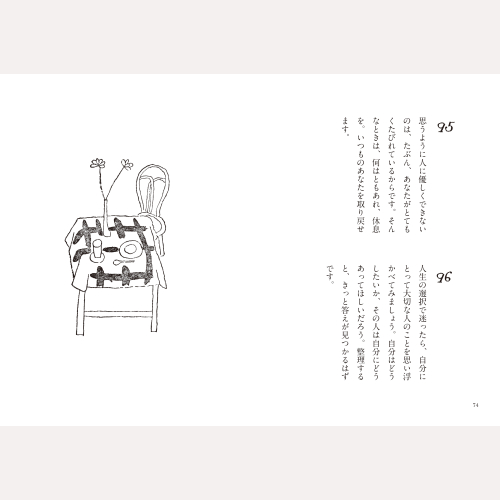 95

思うように人に優しくできないのは、たぶん、あなたがとてもくたびれているからです。そんなときは、何はともあれ、休息を。いつものあなたを取り戻せます。

96

人生の選択で迷ったら、自分にとって大切な人のことを思い浮かべてみましょう。自分はどうしたいか、その人は自分にどうあってほしいだろう。整理すると、きっと答えが見つかるはずです。

74